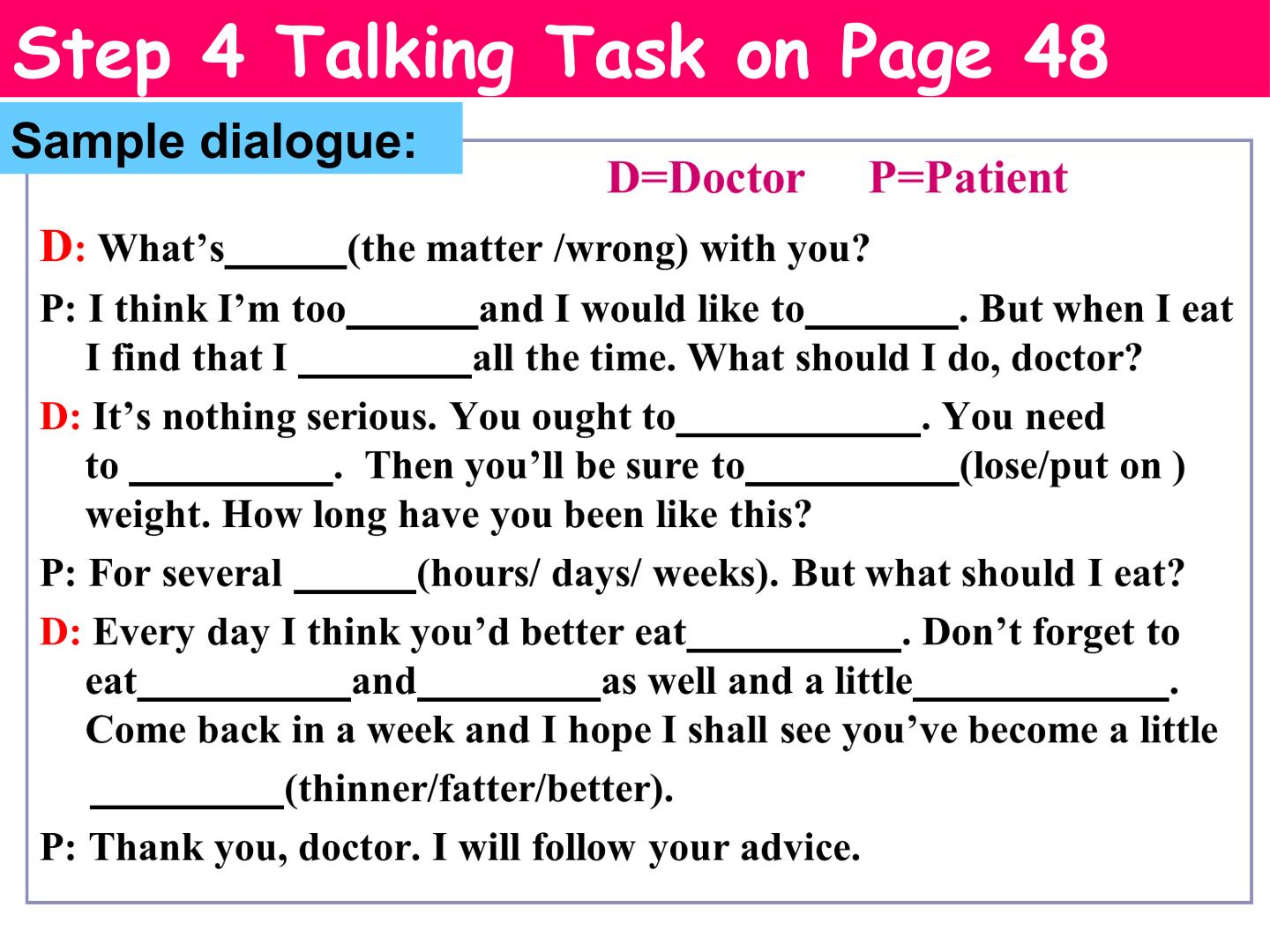 Step 4 Talking Task on Page 48

Sample dialogue:

D=Doctor P=Patient

D: What's____(the matter /wrong) with you?

P: I think I'm too____and I would like to____. But when I eat I find that I ____all the time. What should I do, doctor?

D: It's nothing serious. You ought to____. You need to ____. Then you'll be sure to____(lose/put on ) weight. How long have you been like this?

P: For several ____(hours/ days/ weeks). But what should I eat?

D: Every day I think you'd better eat____. Don't forget to eat____and____as well and a little____. Come back in a week and I hope I shall see you've become a little ____(thinner/fatter/better).

P: Thank you, doctor. I will follow your advice.